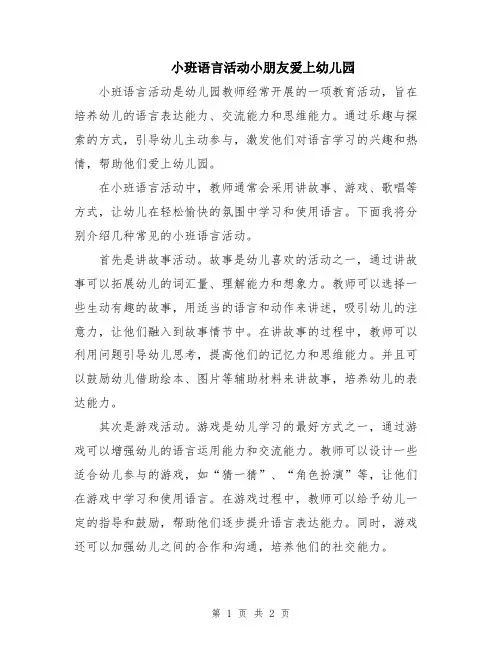 小班语言活动小朋友爱上幼儿园

小班语言活动是幼儿园教师经常开展的一项教育活动，旨在培养幼儿的语言表达能力、交流能力和思维能力。通过乐趣与探索的方式，引导幼儿主动参与，激发他们对语言学习的兴趣和热情，帮助他们爱上幼儿园。

在小班语言活动中，教师通常会采用讲故事、游戏、歌唱等方式，让幼儿在轻松愉快的氛围中学习和使用语言。下面我将分别介绍几种常见的小班语言活动。

首先是讲故事活动。故事是幼儿喜欢的活动之一，通过讲故事可以拓展幼儿的词汇量、理解能力和想象力。教师可以选择一些生动有趣的故事，用适当的语言和动作来讲述，吸引幼儿的注意力，让他们融入到故事情节中。在讲故事的过程中，教师可以利用问题引导幼儿思考，提高他们的记忆力和思维能力。并且可以鼓励幼儿借助绘本、图片等辅助材料来讲故事，培养幼儿的表达能力。

其次是游戏活动。游戏是幼儿学习的最好方式之一，通过游戏可以增强幼儿的语言运用能力和交流能力。教师可以设计一些适合幼儿参与的游戏，如“猜一猜”、“角色扮演”等，让他们在游戏中学习和使用语言。在游戏过程中，教师可以给予幼儿一定的指导和鼓励，帮助他们逐步提升语言表达能力。同时，游戏还可以加强幼儿之间的合作和沟通，培养他们的社交能力。

第 1 页 共 2 页